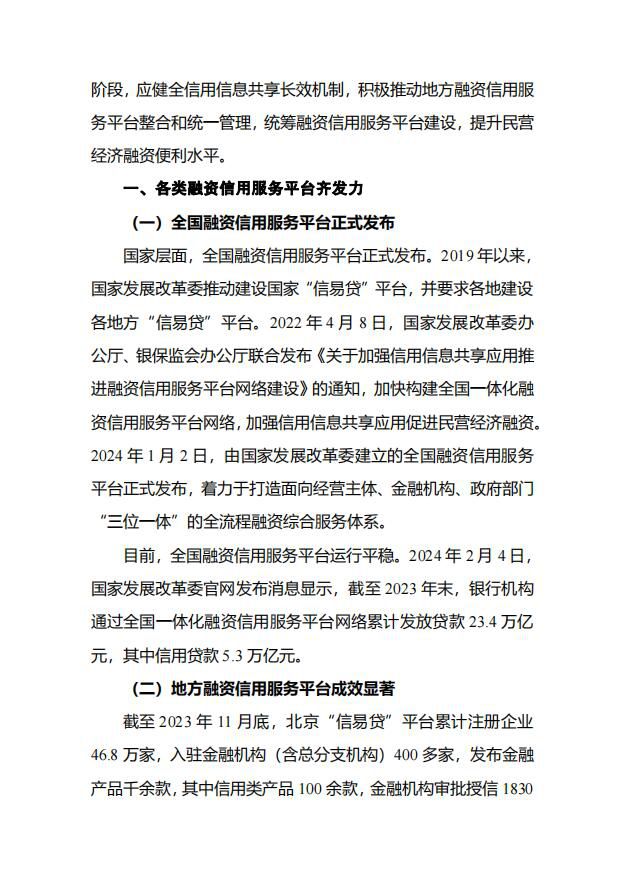 阶段，应健全信用信息共享长效机制，积极推动地方融资信用服务平台整合和统一管理，统筹融资信用服务平台建设，提升民营经济融资便利水平。

一、各类融资信用服务平台齐发力

（一）全国融资信用服务平台正式发布

国家层面，全国融资信用服务平台正式发布。2019 年以来，国家发展改革委推动建设国家“信易贷”平台，并要求各地建设各地方“信易贷”平台。2022 年 4 月 8 日，国家发展改革委办公厅、银保监会办公厅联合发布《关于加强信用信息共享应用推进融资信用服务平台网络建设》的通知，加快构建全国一体化融资信用服务平台网络，加强信用信息共享应用促进民营经济融资。2024 年 1 月 2 日，由国家发展改革委建立的全国融资信用服务平台正式发布，着力于打造面向经营主体、金融机构、政府部门“三位一体”的全流程融资综合服务体系。

目前，全国融资信用服务平台运行平稳。2024 年 2 月 4 日，国家发展改革委官网发布消息显示，截至 2023 年末，银行机构通过全国一体化融资信用服务平台网络累计发放贷款 23.4 万亿元，其中信用贷款 5.3 万亿元。

（二）地方融资信用服务平台成效显著

截至 2023 年 11 月底，北京“信易贷”平台累计注册企业 46.8 万家，入驻金融机构（含总分支机构）400 多家，发布金融产品千余款，其中信用类产品 100 余款，金融机构审批授信 1830